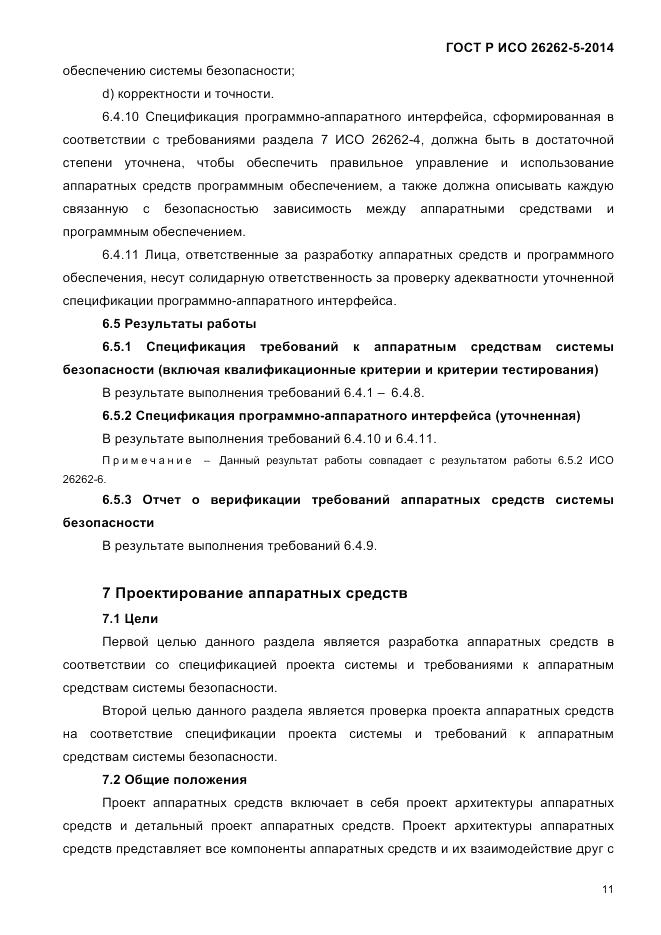 ГОСТ Р ИСО 26262-5-2014

обеспечению системы безопасности;

d) корректности и точности.

6.4.10 Спецификация программно-аппаратного интерфейса, сформированная в соответствии с требованиями раздела 7 ИСО 26262-4, должна быть в достаточной степени уточнена, чтобы обеспечить правильное управление и использование аппаратных средств программным обеспечением, а также должна описывать каждую связанную с безопасностью зависимость между аппаратными средствами и программным обеспечением.

6.4.11 Лица, ответственные за разработку аппаратных средств и программного обеспечения, несут солидарную ответственность за проверку адекватности уточненной спецификации программно-аппаратного интерфейса.

6.5 Результаты работы

6.5.1 Спецификация требований к аппаратным средствам системы безопасности (включая квалификационные критерии и критерии тестирования)

В результате выполнения требований 6.4.1 – 6.4.8.

6.5.2 Спецификация программно-аппаратного интерфейса (уточненная)

В результате выполнения требований 6.4.10 и 6.4.11.

Примечание – Данный результат работы совпадает с результатом работы 6.5.2 ИСО 26262-6.

6.5.3 Отчет о верификации требований аппаратных средств системы безопасности

В результате выполнения требований 6.4.9.

7 Проектирование аппаратных средств

7.1 Цели

Первой целью данного раздела является разработка аппаратных средств в соответствии со спецификацией проекта системы и требованиями к аппаратным средствам системы безопасности.

Второй целью данного раздела является проверка проекта аппаратных средств на соответствие спецификации проекта системы и требований к аппаратным средствам системы безопасности.

7.2 Общие положения

Проект аппаратных средств включает в себя проект архитектуры аппаратных средств и детальный проект аппаратных средств. Проект архитектуры аппаратных средств представляет все компоненты аппаратных средств и их взаимодействие друг с

11